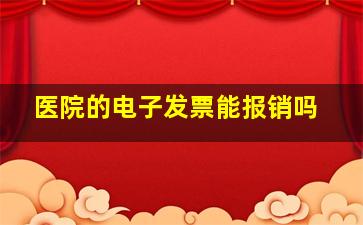 医院的电子发票能报销吗